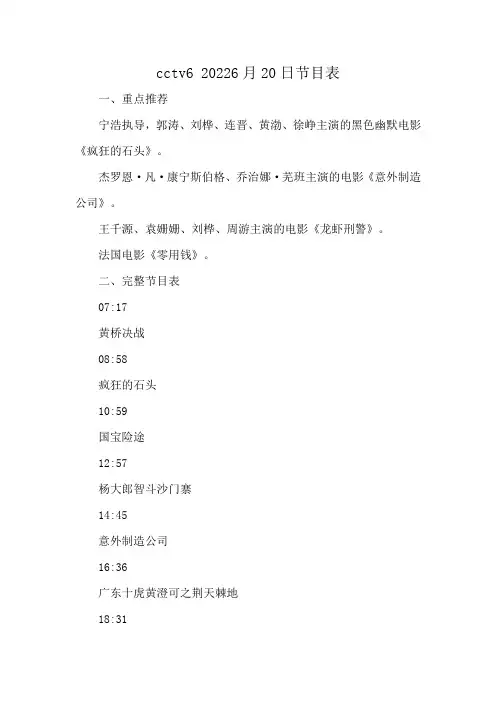 cctv6 20226月20日节目表

一、重点推荐

宁浩执导，郭涛、刘桦、连晋、黄渤、徐峥主演的黑色幽默电影《疯狂的石头》。

杰罗恩·凡·康宁斯伯格、乔治娜·芜班主演的电影《意外制造公司》。

王千源、袁姗姗、刘桦、周游主演的电影《龙虾刑警》。

法国电影《零用钱》。

二、完整节目表

07:17

黄桥决战

08:58

疯狂的石头

10:59

国宝险途

12:57

杨大郎智斗沙门寨

14:45

意外制造公司

16:36

广东十虎黄澄可之荆天棘地

18:31